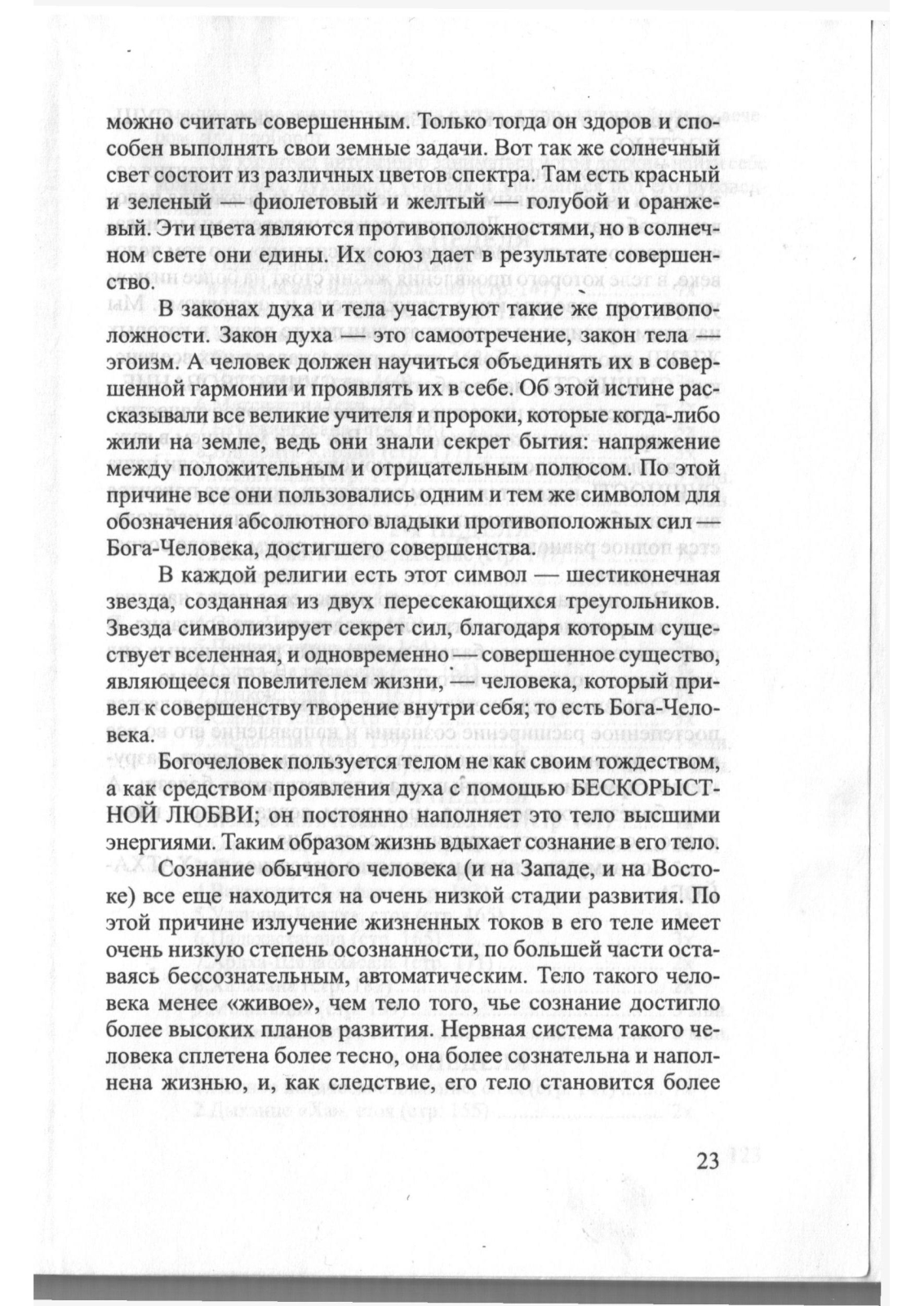 можно считать совершенным. Только тогда он здоров и способен выполнять свои земные задачи. Вот так же солнечный свет состоит из различных цветов спектра. Там есть красный и зеленый — фиолетовый и желтый — голубой и оранжевый. Эти цвета являются противоположностями, но в солнечном свете они едины. Их союз дает в результате совершенство.

В законах духа и тела участвуют такие же противоположности. Закон духа — это самоотречение, закон тела — эгоизм. А человек должен научиться объединять их в совершенной гармонии и проявлять их в себе. Об этой истине рассказывали все великие учителя и пророки, которые когда-либо жили на земле, ведь они знали секрет бытия: напряжение между положительным и отрицательным полюсом. По этой причине все они пользовались одним и тем же символом для обозначения абсолютного владыки противоположных сил — Бога-Человека, достигшего совершенства.

В каждой религии есть этот символ — шестиконечная звезда, созданная из двух пересекающихся треугольников. Звезда символизирует секрет сил, благодаря которым существует вселенная, и одновременно — совершенное существо, являющееся повелителем жизни, — человека, который привел к совершенству творение внутри себя; то есть Бога-Человека.

Богочеловек пользуется телом не как своим тождеством, а как средством проявления духа с помощью БЕСКОРЫСТНОЙ ЛЮБВИ; он постоянно наполняет это тело высшими энергиями. Таким образом жизнь вдыхает сознание в его тело.

Сознание обычного человека (и на Западе, и на Востоке) все еще находится на очень низкой стадии развития. По этой причине излучение жизненных токов в его теле имеет очень низкую степень осознанности, по большей части оставаясь бессознательным, автоматическим. Тело такого человека менее «живое», чем тело того, чье сознание достигло более высоких планов развития. Нервная система такого человека сплетена более тесно, она более сознательна и наполнена жизнью, и, как следствие, его тело становится более

23